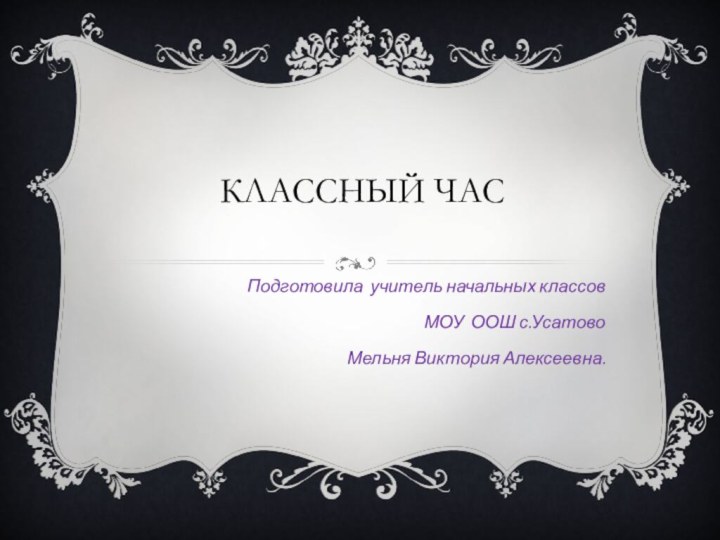 КЛАССНЫЙ ЧАС

Подготовила учитель начальных классов

МОУ ООШ с.Усатово

Мельня Виктория Алексеевна.